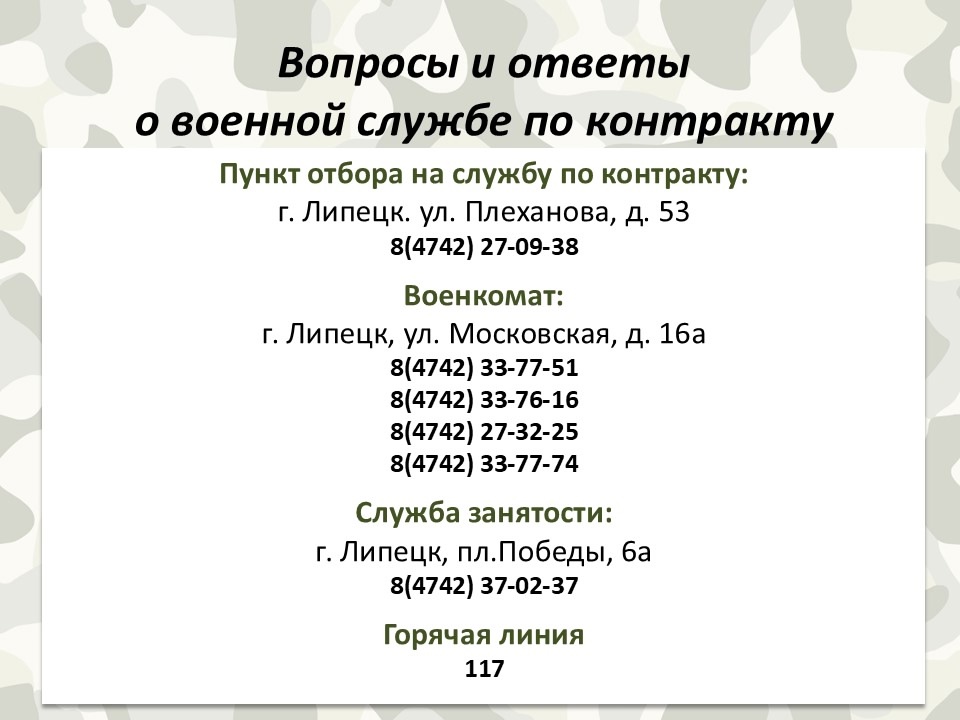 Вопросы и ответы
о военной службе по контракту

Пункт отбора на службу по контракту:
г. Липецк. ул. Плеханова, д. 53
8(4742) 27-09-38

Военкомат:
г. Липецк, ул. Московская, д. 16а
8(4742) 33-77-51
8(4742) 33-76-16
8(4742) 27-32-25
8(4742) 33-77-74

Служба занятости:
г. Липецк, пл.Победы, 6а
8(4742) 37-02-37

Горячая линия
117